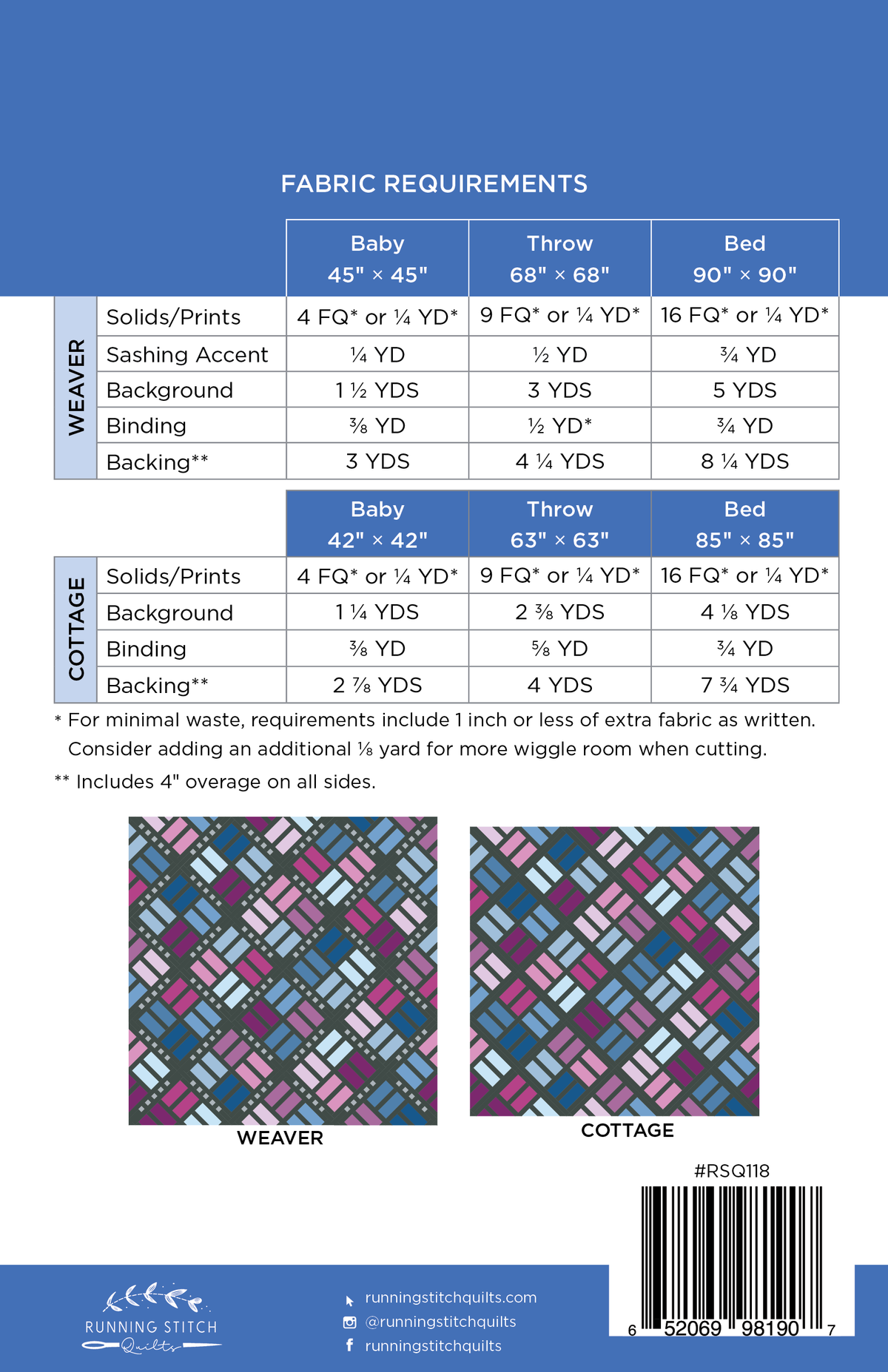 FABRIC REQUIREMENTS

| | | Baby 45" × 45" | Throw 68" × 68" | Bed 90" × 90" |
|---|---|---|---|---|
| WEAVER | Solids/Prints | 4 FQ* or ¼ YD* | 9 FQ* or ¼ YD* | 16 FQ* or ¼ YD* |
| | Sashing Accent | ¼ YD | ½ YD | ¾ YD |
| | Background | 1 ½ YDS | 3 YDS | 5 YDS |
| | Binding | ⅜ YD | ½ YD* | ¾ YD |
| | Backing** | 3 YDS | 4 ¼ YDS | 8 ¼ YDS |

| | | Baby 42" × 42" | Throw 63" × 63" | Bed 85" × 85" |
|---|---|---|---|---|
| COTTAGE | Solids/Prints | 4 FQ* or ¼ YD* | 9 FQ* or ¼ YD* | 16 FQ* or ¼ YD* |
| | Background | 1 ¼ YDS | 2 ⅜ YDS | 4 ⅛ YDS |
| | Binding | ⅜ YD | ⅝ YD | ¾ YD |
| | Backing** | 2 ⅞ YDS | 4 YDS | 7 ¾ YDS |

* For minimal waste, requirements include 1 inch or less of extra fabric as written. Consider adding an additional ⅛ yard for more wiggle room when cutting.

** Includes 4" overage on all sides.

WEAVER

COTTAGE

#RSQ118

6 52069 98190 7

RUNNING STITCH Quilts

runningstitchquilts.com
@runningstitchquilts
runningstitchquilts